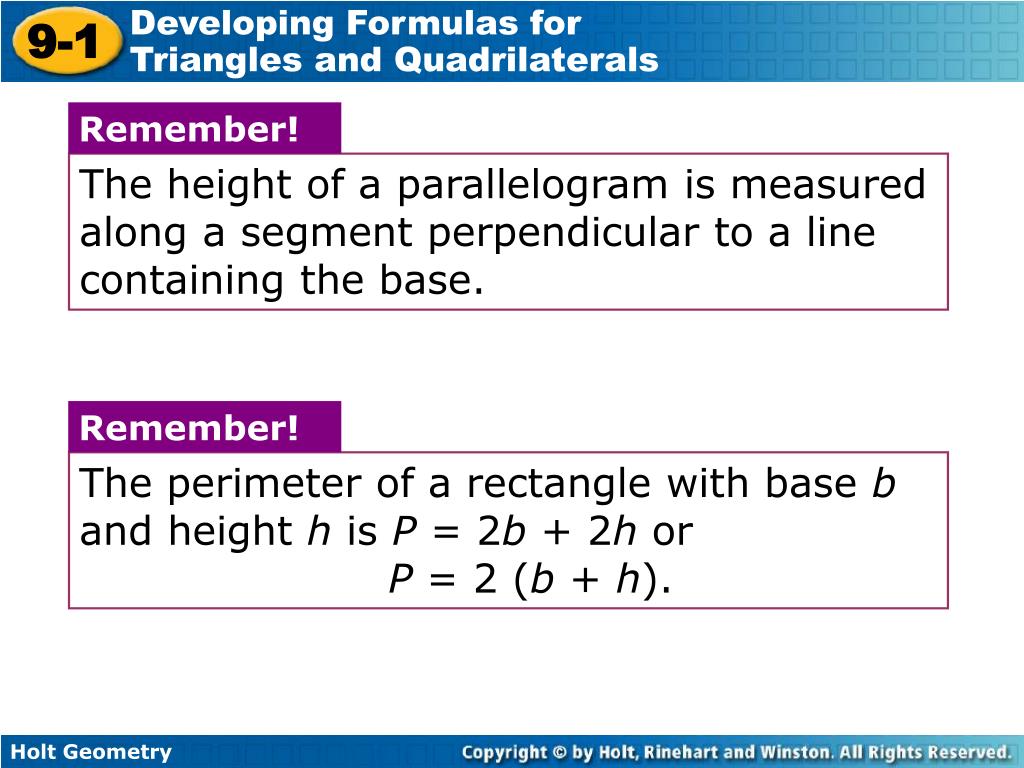 9-1 Developing Formulas for Triangles and Quadrilaterals

Remember!

The height of a parallelogram is measured along a segment perpendicular to a line containing the base.

Remember!

The perimeter of a rectangle with base $b$ and height $h$ is $P = 2b + 2h$ or
$P = 2(b + h)$.

Holt Geometry

Copyright © by Holt, Rinehart and Winston. All Rights Reserved.